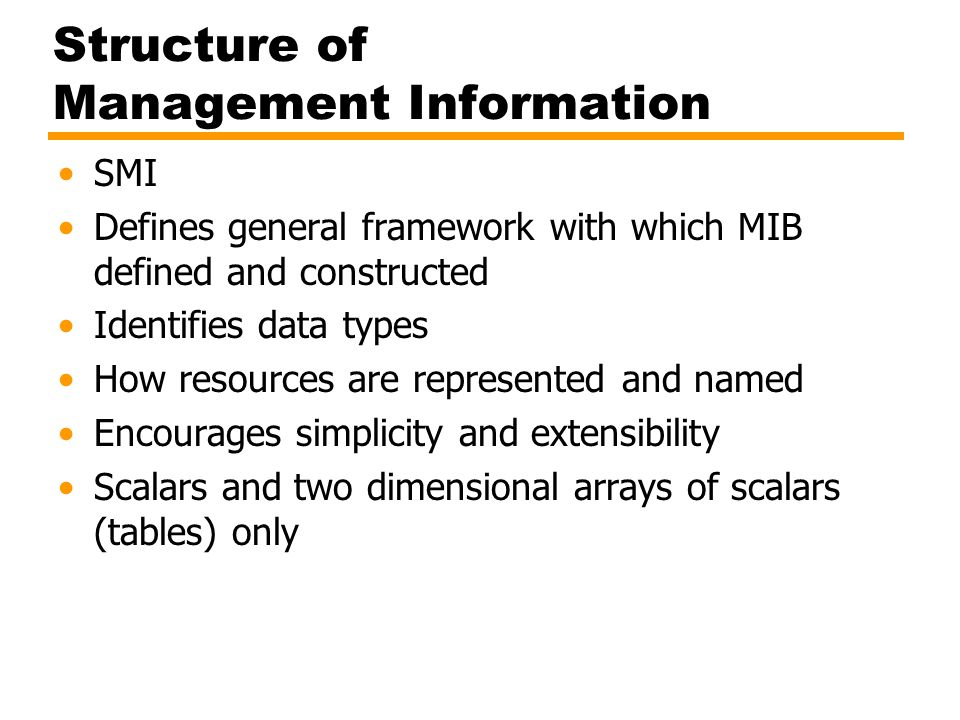 Structure of
Management Information

• SMI
• Defines general framework with which MIB defined and constructed
• Identifies data types
• How resources are represented and named
• Encourages simplicity and extensibility
• Scalars and two dimensional arrays of scalars (tables) only